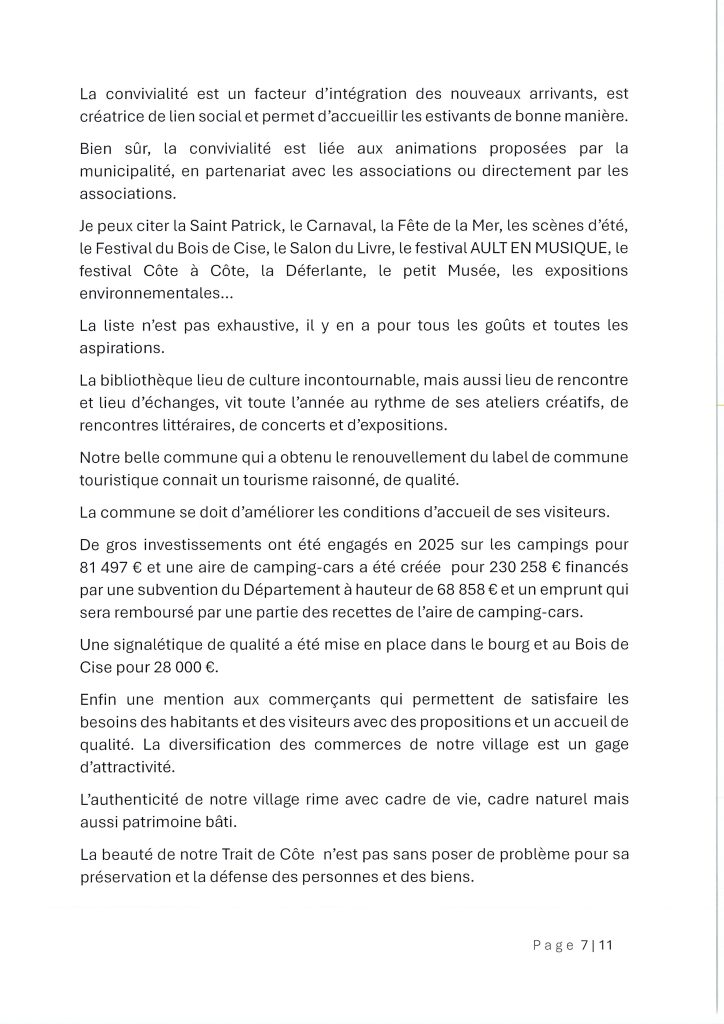 La convivialité est un facteur d'intégration des nouveaux arrivants, est créatrice de lien social et permet d'accueillir les estivants de bonne manière.

Bien sûr, la convivialité est liée aux animations proposées par la municipalité, en partenariat avec les associations ou directement par les associations.

Je peux citer la Saint Patrick, le Carnaval, la Fête de la Mer, les scènes d'été, le Festival du Bois de Cise, le Salon du Livre, le festival AULT EN MUSIQUE, le festival Côte à Côte, la Déferlante, le petit Musée, les expositions environnementales…

La liste n'est pas exhaustive, il y en a pour tous les goûts et toutes les aspirations.

La bibliothèque lieu de culture incontournable, mais aussi lieu de rencontre et lieu d'échanges, vit toute l'année au rythme de ses ateliers créatifs, de rencontres littéraires, de concerts et d'expositions.

Notre belle commune qui a obtenu le renouvellement du label de commune touristique connait un tourisme raisonné, de qualité.

La commune se doit d'améliorer les conditions d'accueil de ses visiteurs.

De gros investissements ont été engagés en 2025 sur les campings pour 81 497 € et une aire de camping-cars a été créée pour 230 258 € financés par une subvention du Département à hauteur de 68 858 € et un emprunt qui sera remboursé par une partie des recettes de l'aire de camping-cars.

Une signalétique de qualité a été mise en place dans le bourg et au Bois de Cise pour 28 000 €.

Enfin une mention aux commerçants qui permettent de satisfaire les besoins des habitants et des visiteurs avec des propositions et un accueil de qualité. La diversification des commerces de notre village est un gage d'attractivité.

L'authenticité de notre village rime avec cadre de vie, cadre naturel mais aussi patrimoine bâti.

La beauté de notre Trait de Côte n'est pas sans poser de problème pour sa préservation et la défense des personnes et des biens.

Page 7 | 11